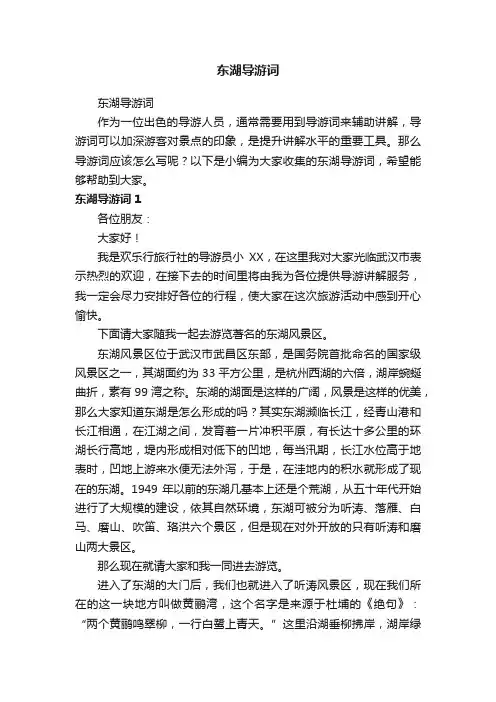 东湖导游词

东湖导游词

作为一位出色的导游人员，通常需要用到导游词来辅助讲解，导游词可以加深游客对景点的印象，是提升讲解水平的重要工具。那么导游词应该怎么写呢？以下是小编为大家收集的东湖导游词，希望能够帮助到大家。

东湖导游词 1

各位朋友：

大家好！

我是欢乐行旅行社的导游员小 XX，在这里我对大家光临武汉市表示热烈的欢迎，在接下去的时间里将由我为各位提供导游讲解服务，我一定会尽力安排好各位的行程，使大家在这次旅游活动中感到开心愉快。

下面请大家随我一起去游览著名的东湖风景区。

东湖风景区位于武汉市武昌区东部，是国务院首批命名的国家级风景区之一，其湖面约为 33 平方公里，是杭州西湖的六倍，湖岸蜿蜒曲折，素有 99 湾之称。东湖的湖面是这样的广阔，风景是这样的优美，那么大家知道东湖是怎么形成的吗？其实东湖濒临长江，经青山港和长江相通，在江湖之间，发育着一片冲积平原，有长达十多公里的环湖长行高地，堤内形成相对低下的凹地，每当汛期，长江水位高于地表时，凹地上游来水便无法外泻，于是，在洼地内的积水就形成了现在的东湖。1949 年以前的东湖几基本上还是个荒湖，从五十年代开始进行了大规模的建设，依其自然环境，东湖可被分为听涛、落雁、白马、磨山、吹笛、珞洪六个景区，但是现在对外开放的只有听涛和磨山两大景区。

那么现在就请大家和我一同进去游览。

进入了东湖的大门后，我们也就进入了听涛风景区，现在我们所在的这一块地方叫做黄鹂湾，这个名字是来源于杜埔的《绝句》：“两个黄鹂鸣翠柳，一行白鹭上青天。”这里沿湖垂柳拂岸，湖岸绿